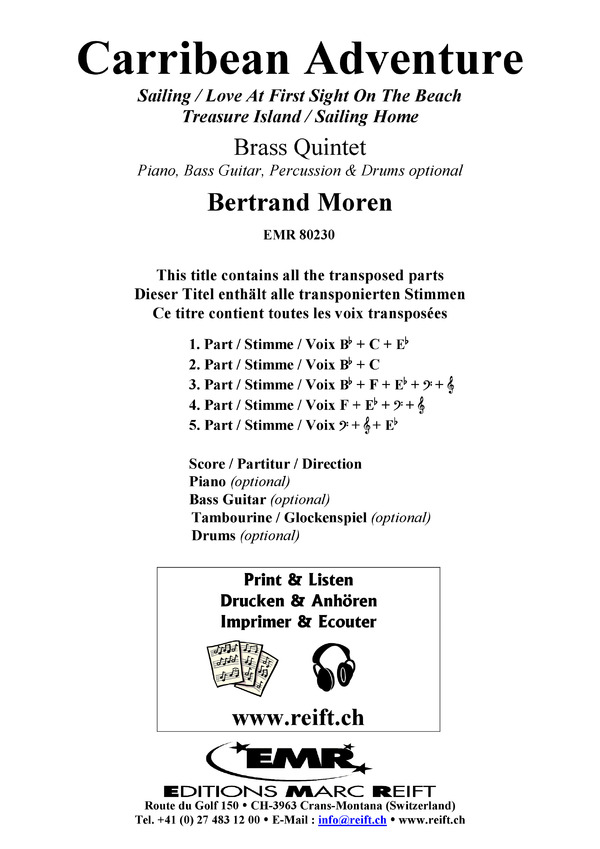 Carribean Adventure

Sailing / Love At First Sight On The Beach
Treasure Island / Sailing Home

Brass Quintet

Piano, Bass Guitar, Percussion & Drums optional

Bertrand Moren

EMR 80230

This title contains all the transposed parts
Dieser Titel enthält alle transponierten Stimmen
Ce titre contient toutes les voix transposées

1. Part / Stimme / Voix $B^\flat$ + C + $E^\flat$
2. Part / Stimme / Voix $B^\flat$ + C
3. Part / Stimme / Voix $B^\flat$ + F + $E^\flat$ + 𝄢 + 𝄞
4. Part / Stimme / Voix F + $E^\flat$ + 𝄢 + 𝄞
5. Part / Stimme / Voix 𝄢 + 𝄞 + $E^\flat$

Score / Partitur / Direction
Piano (optional)
Bass Guitar (optional)
Tambourine / Glockenspiel (optional)
Drums (optional)

Print & Listen
Drucken & Anhören
Imprimer & Ecouter

www.reift.ch

EMR

EDITIONS MARC REIFT
Route du Golf 150 • CH-3963 Crans-Montana (Switzerland)
Tel. +41 (0) 27 483 12 00 • E-Mail : info@reift.ch • www.reift.ch